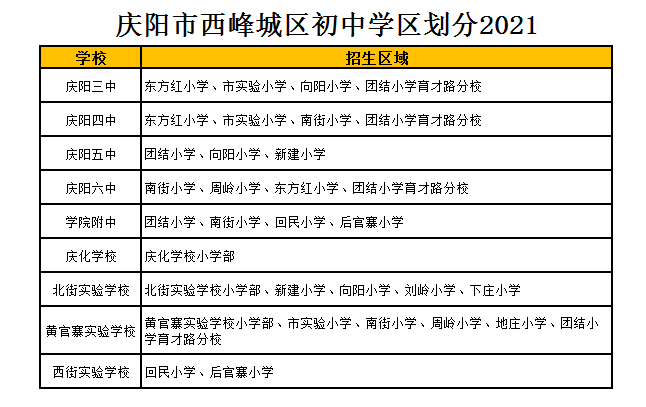 庆阳市西峰城区初中学区划分2021

| 学校 | 招生区域 |
|---|---|
| 庆阳三中 | 东方红小学、市实验小学、向阳小学、团结小学育才路分校 |
| 庆阳四中 | 东方红小学、市实验小学、南街小学、团结小学育才路分校 |
| 庆阳五中 | 团结小学、向阳小学、新建小学 |
| 庆阳六中 | 南街小学、周岭小学、东方红小学、团结小学育才路分校 |
| 学院附中 | 团结小学、南街小学、回民小学、后官寨小学 |
| 庆化学校 | 庆化学校小学部 |
| 北街实验学校 | 北街实验学校小学部、新建小学、向阳小学、刘岭小学、下庄小学 |
| 黄官寨实验学校 | 黄官寨实验学校小学部、市实验小学、南街小学、周岭小学、地庄小学、团结小学育才路分校 |
| 西街实验学校 | 回民小学、后官寨小学 |